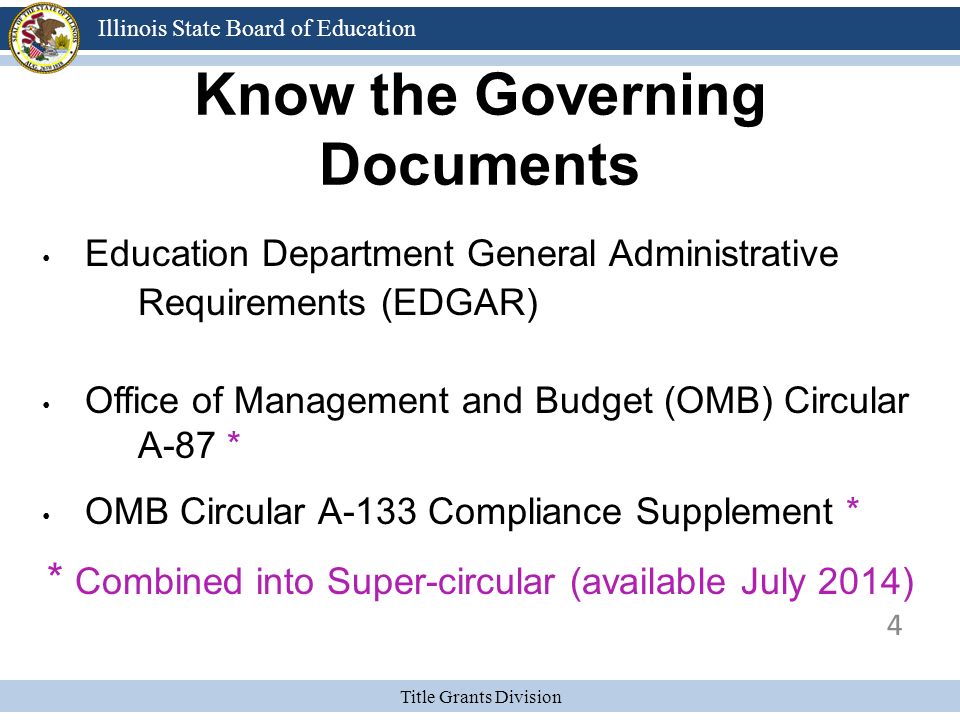 Illinois State Board of Education

Know the Governing Documents

• Education Department General Administrative Requirements (EDGAR)

• Office of Management and Budget (OMB) Circular A-87 *

• OMB Circular A-133 Compliance Supplement *

* Combined into Super-circular (available July 2014)

4

Title Grants Division